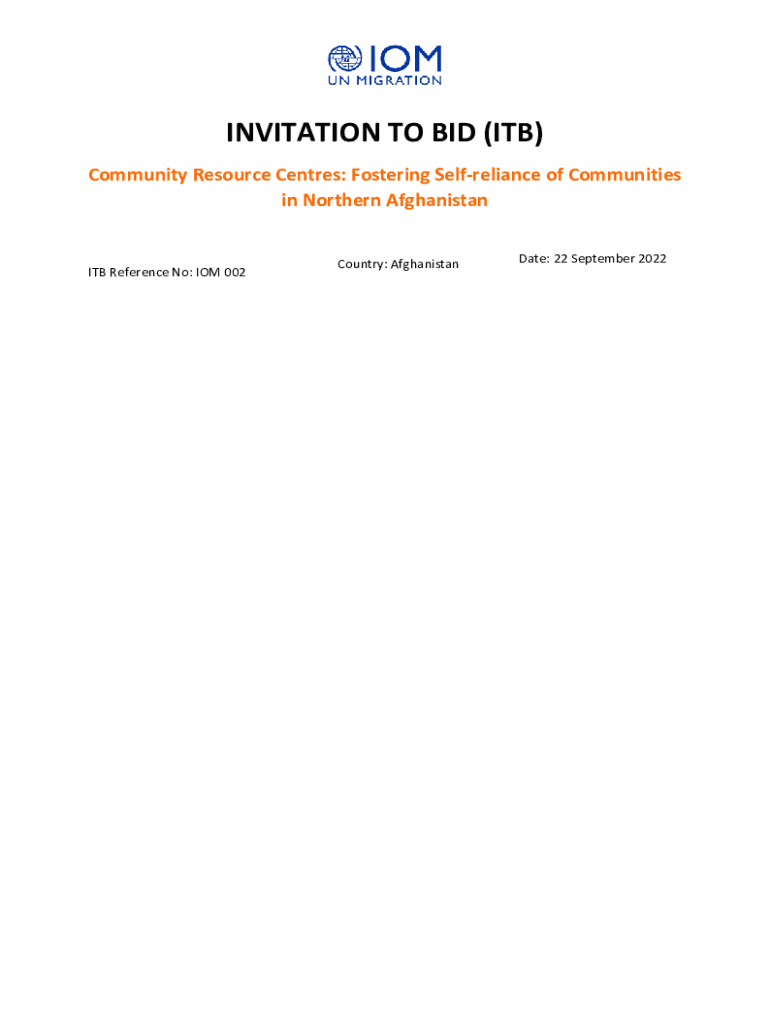 IOM
UN MIGRATION

INVITATION TO BID (ITB)

Community Resource Centres: Fostering Self-reliance of Communities in Northern Afghanistan

ITB Reference No: IOM 002

Country: Afghanistan

Date: 22 September 2022